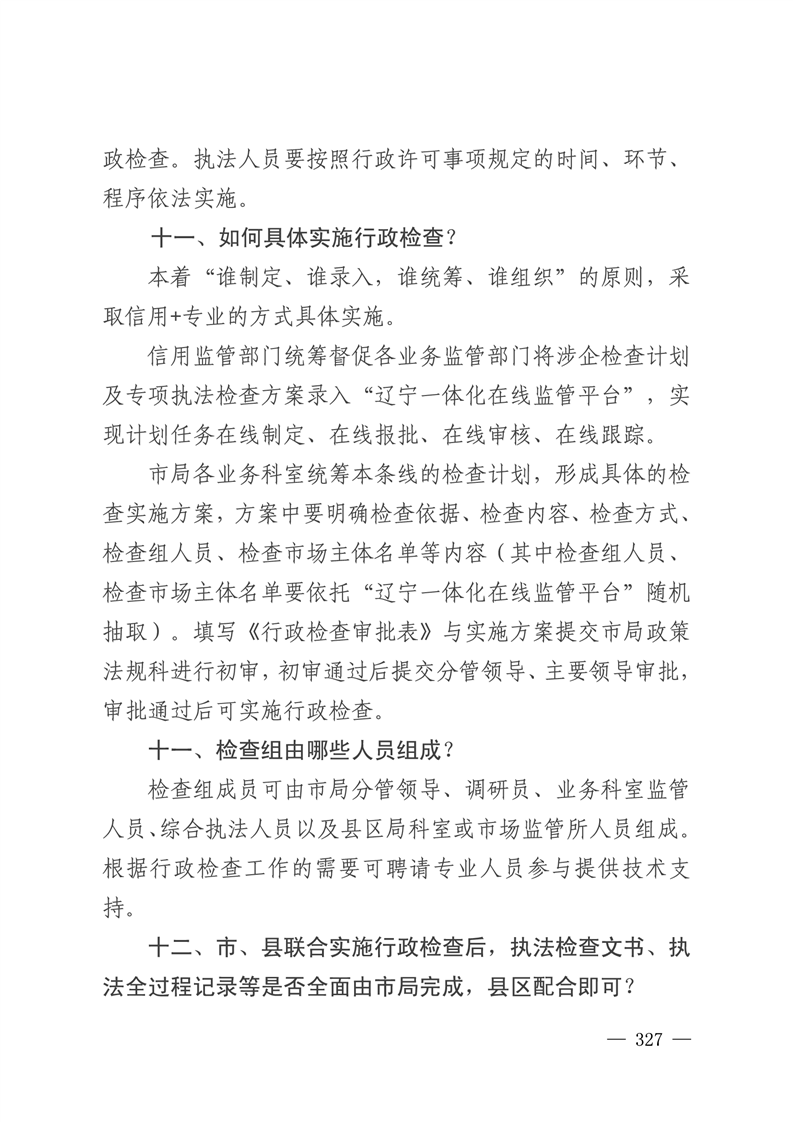 政检查。执法人员要按照行政许可事项规定的时间、环节、程序依法实施。

十一、如何具体实施行政检查？

本着“谁制定、谁录入，谁统筹、谁组织”的原则，采取信用+专业的方式具体实施。

信用监管部门统筹督促各业务监管部门将涉企检查计划及专项执法检查方案录入“辽宁一体化在线监管平台”，实现计划任务在线制定、在线报批、在线审核、在线跟踪。

市局各业务科室统筹本条线的检查计划，形成具体的检查实施方案，方案中要明确检查依据、检查内容、检查方式、检查组人员、检查市场主体名单等内容（其中检查组人员、检查市场主体名单要依托“辽宁一体化在线监管平台”随机抽取）。填写《行政检查审批表》与实施方案提交市局政策法规科进行初审，初审通过后提交分管领导、主要领导审批，审批通过后可实施行政检查。

十一、检查组由哪些人员组成？

检查组成员可由市局分管领导、调研员、业务科室监管人员、综合执法人员以及县区局科室或市场监管所人员组成。根据行政检查工作的需要可聘请专业人员参与提供技术支持。

十二、市、县联合实施行政检查后，执法检查文书、执法全过程记录等是否全面由市局完成，县区配合即可？

— 327 —